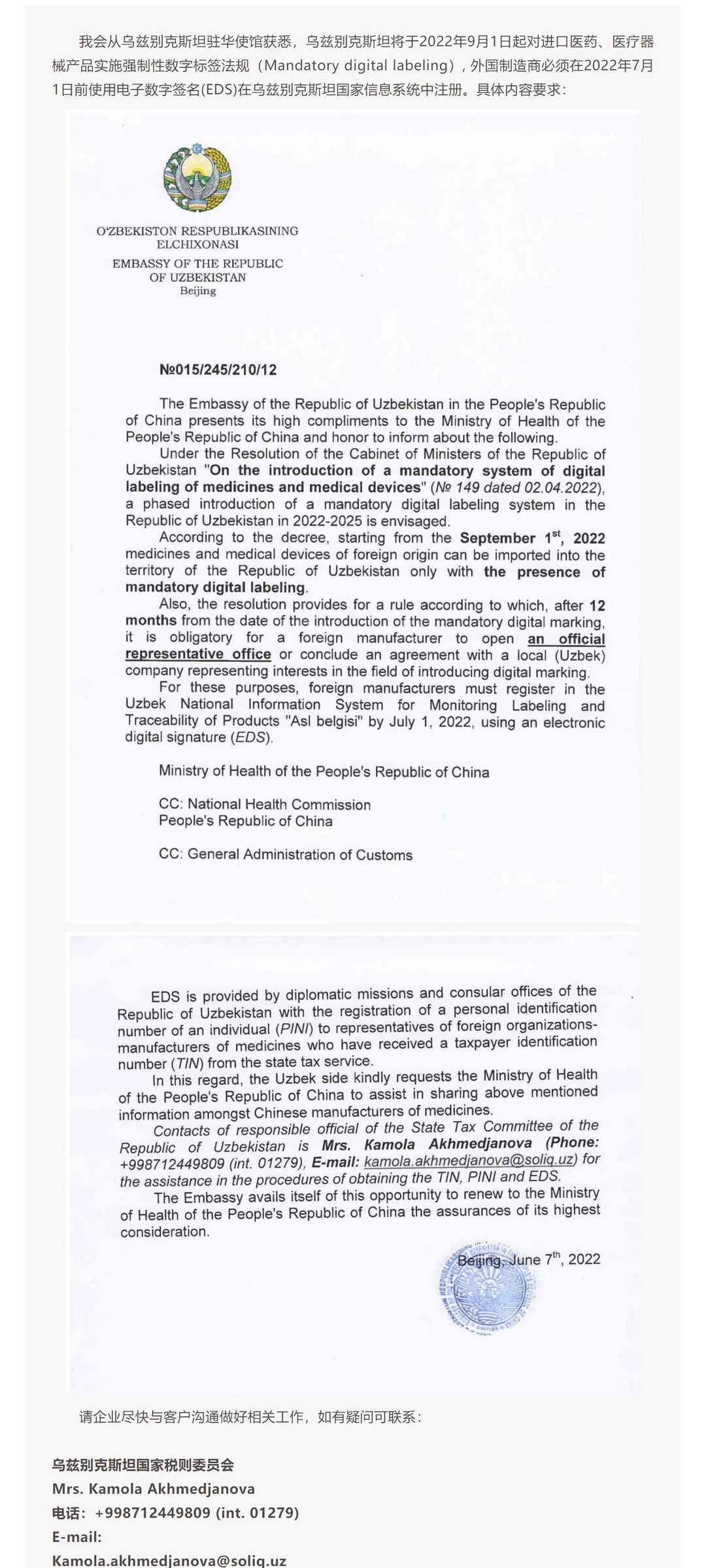 我会从乌兹别克斯坦驻华使馆获悉，乌兹别克斯坦将于2022年9月1日起对进口医药、医疗器械产品实施强制性数字标签法规（Mandatory digital labeling），外国制造商必须在2022年7月1日前使用电子数字签名(EDS)在乌兹别克斯坦国家信息系统中注册。具体内容要求：

O'ZBEKISTON RESPUBLIKASINING ELCHIXONASI
EMBASSY OF THE REPUBLIC OF UZBEKISTAN
Beijing

№015/245/210/12

The Embassy of the Republic of Uzbekistan in the People's Republic of China presents its high compliments to the Ministry of Health of the People's Republic of China and honor to inform about the following.

Under the Resolution of the Cabinet of Ministers of the Republic of Uzbekistan "On the introduction of a mandatory system of digital labeling of medicines and medical devices" (№ 149 dated 02.04.2022), a phased introduction of a mandatory digital labeling system in the Republic of Uzbekistan in 2022-2025 is envisaged.

According to the decree, starting from the September 1$^{st}$, 2022 medicines and medical devices of foreign origin can be imported into the territory of the Republic of Uzbekistan only with the presence of mandatory digital labeling.

Also, the resolution provides for a rule according to which, after 12 months from the date of the introduction of the mandatory digital marking, it is obligatory for a foreign manufacturer to open an official representative office or conclude an agreement with a local (Uzbek) company representing interests in the field of introducing digital marking.

For these purposes, foreign manufacturers must register in the Uzbek National Information System for Monitoring Labeling and Traceability of Products "Asl belgisi" by July 1, 2022, using an electronic digital signature (EDS).

Ministry of Health of the People's Republic of China

CC: National Health Commission
People's Republic of China

CC: General Administration of Customs

EDS is provided by diplomatic missions and consular offices of the Republic of Uzbekistan with the registration of a personal identification number of an individual (PINI) to representatives of foreign organizations-manufacturers of medicines who have received a taxpayer identification number (TIN) from the state tax service.

In this regard, the Uzbek side kindly requests the Ministry of Health of the People's Republic of China to assist in sharing above mentioned information amongst Chinese manufacturers of medicines.

Contacts of responsible official of the State Tax Committee of the Republic of Uzbekistan is Mrs. Kamola Akhmedjanova (Phone: +998712449809 (int. 01279), E-mail: kamola.akhmedjanova@soliq.uz) for the assistance in the procedures of obtaining the TIN, PINI and EDS.

The Embassy avails itself of this opportunity to renew to the Ministry of Health of the People's Republic of China the assurances of its highest consideration.

Beijing, June 7$^{th}$, 2022

请企业尽快与客户沟通做好相关工作，如有疑问可联系：

乌兹别克斯坦国家税则委员会
Mrs. Kamola Akhmedjanova
电话：+998712449809 (int. 01279)
E-mail:
Kamola.akhmedjanova@soliq.uz